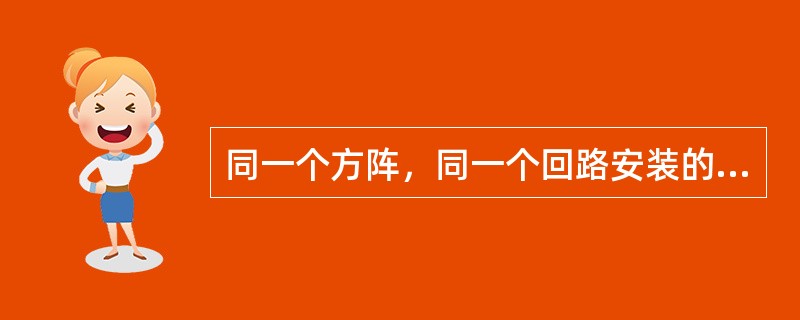 同一个方阵，同一个回路安装的...